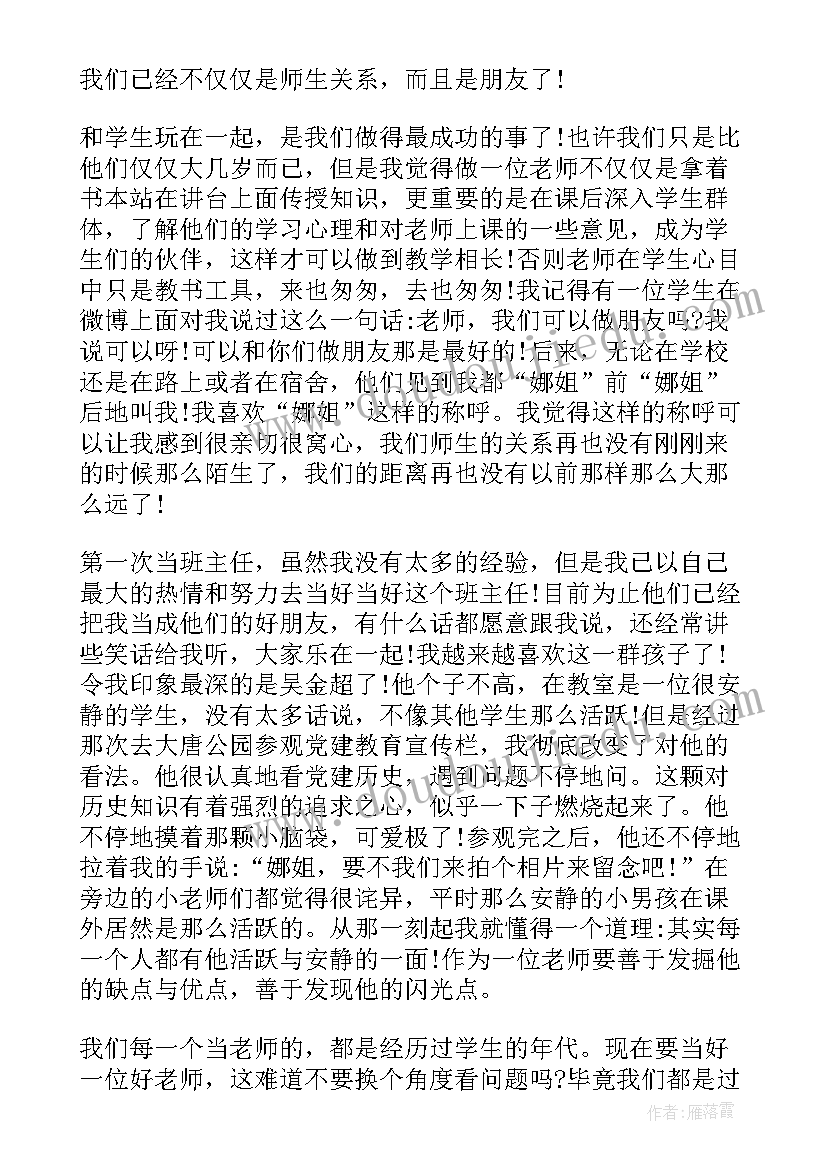 我们已经不仅仅是师生关系，而且是朋友了!

和学生玩在一起，是我们做得最成功的事了!也许我们只是比他们仅仅大几岁而已，但是我觉得做一位老师不仅仅是拿着书本站在讲台上面传授知识，更重要的是在课后深入学生群体，了解他们的学习心理和对老师上课的一些意见，成为学生们的伙伴，这样才可以做到教学相长!否则老师在学生心目中只是教书工具，来也匆匆，去也匆匆!我记得有一位学生在微博上面对我说过这么一句话:老师，我们可以做朋友吗?我说可以呀!可以和你们做朋友那是最好的!后来，无论在学校还是在路上或者在宿舍，他们见到我都“娜姐”前“娜姐”后地叫我!我喜欢“娜姐”这样的称呼。我觉得这样的称呼可以让我感到很亲切很窝心，我们师生的关系再也没有刚刚来的时候那么陌生了，我们的距离再也没有以前那样那么大那么远了!

第一次当班主任，虽然我没有太多的经验，但是我已以自己最大的热情和努力去当好当好这个班主任!目前为止他们已经把我当成他们的好朋友，有什么话都愿意跟我说，还经常讲些笑话给我听，大家乐在一起!我越来越喜欢这一群孩子了!令我印象最深的是吴金超了!他个子不高，在教室是一位很安静的学生，没有太多话说，不像其他学生那么活跃!但是经过那次去大唐公园参观党建教育宣传栏，我彻底改变了对他的看法。他很认真地看党建历史，遇到问题不停地问。这颗对历史知识有着强烈的追求之心，似乎一下子燃烧起来了。他不停地摸着那颗小脑袋，可爱极了!参观完之后，他还不停地拉着我的手说:“娜姐，要不我们来拍个相片来留念吧!”在旁边的小老师们都觉得很诧异，平时那么安静的小男孩在课外居然是那么活跃的。从那一刻起我就懂得一个道理:其实每一个人都有他活跃与安静的一面!作为一位老师要善于发掘他的缺点与优点，善于发现他的闪光点。

我们每一个当老师的，都是经历过学生的年代。现在要当好一位好老师，这难道不要换个角度看问题吗?毕竟我们都是过

作者：雁落霞